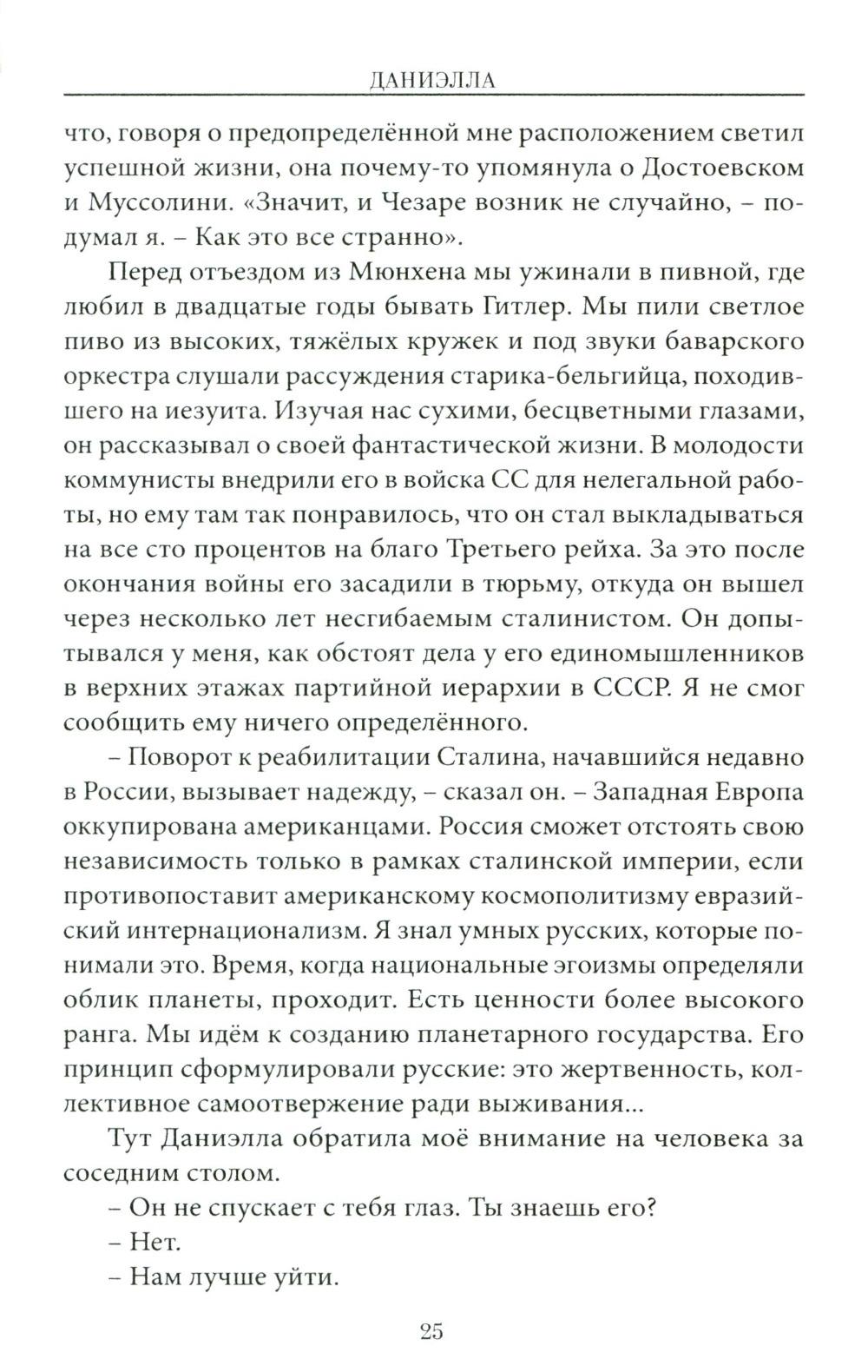 ДАНИЭЛЛА

что, говоря о предопределённой мне расположением светил успешной жизни, она почему-то упомянула о Достоевском и Муссолини. «Значит, и Чезаре возник не случайно, – подумал я. – Как это все странно».

Перед отъездом из Мюнхена мы ужинали в пивной, где любил в двадцатые годы бывать Гитлер. Мы пили светлое пиво из высоких, тяжёлых кружек и под звуки баварского оркестра слушали рассуждения старика-бельгийца, походившего на иезуита. Изучая нас сухими, бесцветными глазами, он рассказывал о своей фантастической жизни. В молодости коммунисты внедрили его в войска СС для нелегальной работы, но ему там так понравилось, что он стал выкладываться на все сто процентов на благо Третьего рейха. За это после окончания войны его засадили в тюрьму, откуда он вышел через несколько лет несгибаемым сталинистом. Он допытывался у меня, как обстоят дела у его единомышленников в верхних этажах партийной иерархии в СССР. Я не смог сообщить ему ничего определённого.

– Поворот к реабилитации Сталина, начавшийся недавно в России, вызывает надежду, – сказал он. – Западная Европа оккупирована американцами. Россия сможет отстоять свою независимость только в рамках сталинской империи, если противопоставит американскому космополитизму евразийский интернационализм. Я знал умных русских, которые понимали это. Время, когда национальные эгоизмы определяли облик планеты, проходит. Есть ценности более высокого ранга. Мы идём к созданию планетарного государства. Его принцип сформулировали русские: это жертвенность, коллективное самоотвержение ради выживания...

Тут Даниэлла обратила моё внимание на человека за соседним столом.

– Он не спускает с тебя глаз. Ты знаешь его?

– Нет.

– Нам лучше уйти.

25